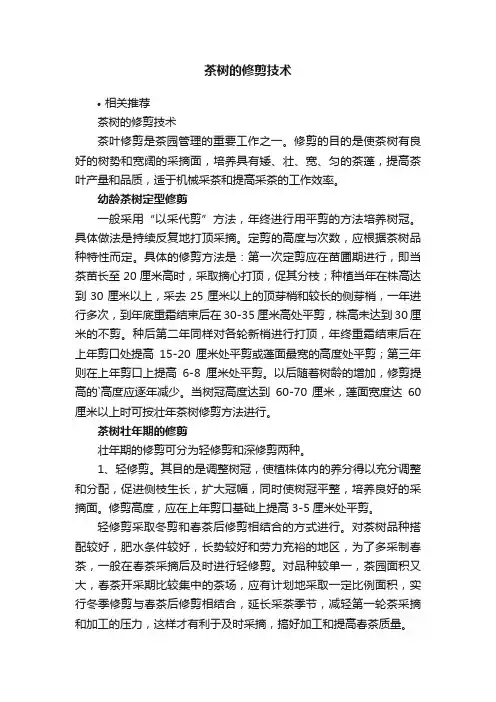 茶树的修剪技术

• 相关推荐

茶树的修剪技术

茶叶修剪是茶园管理的重要工作之一。修剪的目的是使茶树有良好的树势和宽阔的采摘面，培养具有矮、壮、宽、匀的茶蓬，提高茶叶产量和品质，适于机械采茶和提高采茶的工作效率。

幼龄茶树定型修剪

一般采用“以采代剪”方法，年终进行用平剪的方法培养树冠。具体做法是持续反复地打顶采摘。定剪的高度与次数，应根据茶树品种特性而定。具体的修剪方法是：第一次定剪应在苗圃期进行，即当茶苗长至 20 厘米高时，采取摘心打顶，促其分枝；种植当年在株高达到 30 厘米以上，采去 25 厘米以上的顶芽梢和较长的侧芽梢，一年进行多次，到年底重霜结束后在 30-35 厘米高处平剪，株高未达到 30 厘米的不剪。种后第二年同样对各轮新梢进行打顶，年终重霜结束后在上年剪口处提高 15-20 厘米处平剪或蓬面最宽的高度处平剪；第三年则在上年剪口上提高 6-8 厘米处平剪。以后随着树龄的增加，修剪提高的`高度应逐年减少。当树冠高度达到 60-70 厘米，蓬面宽度达 60 厘米以上时可按壮年茶树修剪方法进行。

茶树壮年期的修剪

壮年期的修剪可分为轻修剪和深修剪两种。

1、轻修剪。其目的是调整树冠，使植株体内的养分得以充分调整和分配，促进侧枝生长，扩大冠幅，同时使树冠平整，培养良好的采摘面。修剪高度，应在上年剪口基础上提高 3-5 厘米处平剪。

轻修剪采取冬剪和春茶后修剪相结合的方式进行。对茶树品种搭配较好，肥水条件较好，长势较好和劳力充裕的地区，为了多采制春茶，一般在春茶采摘后及时进行轻修剪。对品种较单一，茶园面积又大，春茶开采期比较集中的茶场，应有计划地采取一定比例面积，实行冬季修剪与春茶后修剪相结合，延长采茶季节，减轻第一轮茶采摘和加工的压力，这样才有利于及时采摘，搞好加工和提高春茶质量。